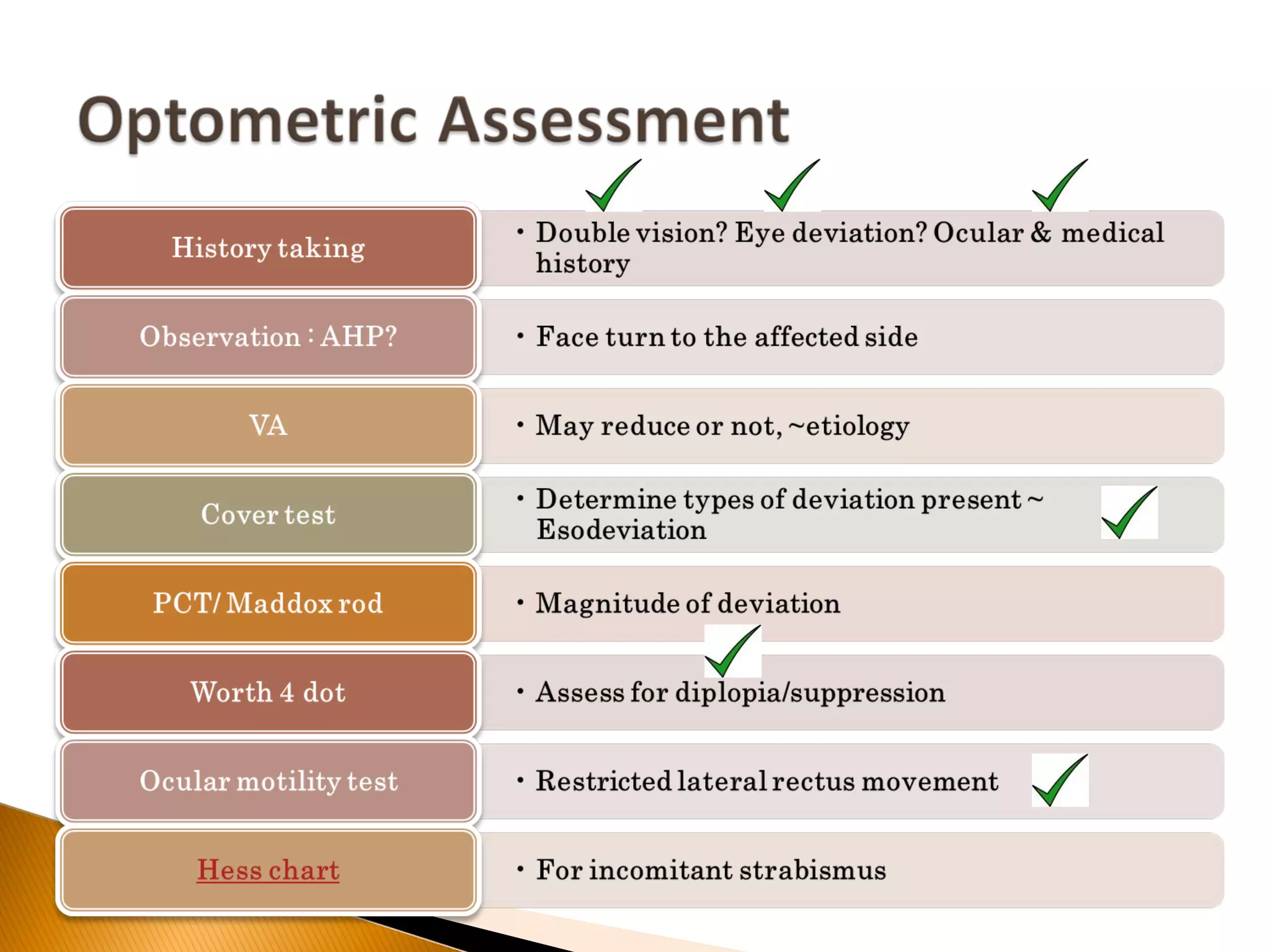 Optometric Assessment

History taking

• Double vision? Eye deviation? Ocular & medical history

Observation : AHP?

• Face turn to the affected side

VA

• May reduce or not, ~etiology

Cover test

• Determine types of deviation present ~ Esodeviation

PCT/ Maddox rod

• Magnitude of deviation

Worth 4 dot

• Assess for diplopia/suppression

Ocular motility test

• Restricted lateral rectus movement

Hess chart

• For incomitant strabismus